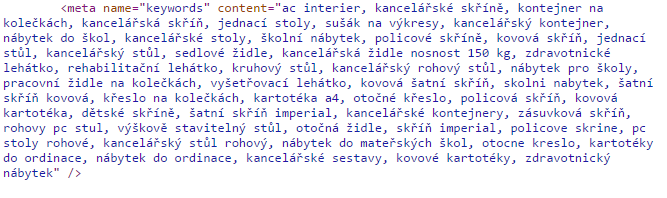 <meta name="keywords" content="ac interier, kancelářské skříně, kontejner na kolečkách, kancelářská skříň, jednací stoly, sušák na výkresy, kancelářský kontejner, nábytek do škol, kancelářské stoly, školní nábytek, policové skříně, kovová skříň, jednací stůl, kancelářský stůl, sedlové židle, kancelářská židle nosnost 150 kg, zdravotnické lehátko, rehabilitační lehátko, kruhový stůl, kancelářský rohový stůl, nábytek pro školy, pracovní židle na kolečkách, vyšetřovací lehátko, kovová šatní skříň, skolni nabytek, šatní skříň kovová, křeslo na kolečkách, kartotéka a4, otočné křeslo, policová skříň, kovová kartotéka, dětské skříně, šatní skříň imperial, kancelářské kontejnery, zásuvková skříň, rohovy pc stul, výškově stavitelný stůl, otočná židle, skříň imperial, policove skrine, pc stoly rohové, kancelářský stůl rohový, nábytek do mateřských škol, otocne kreslo, kartotéky do ordinace, nábytek do ordinace, kancelářské sestavy, kovové kartotéky, zdravotnický nábytek" />